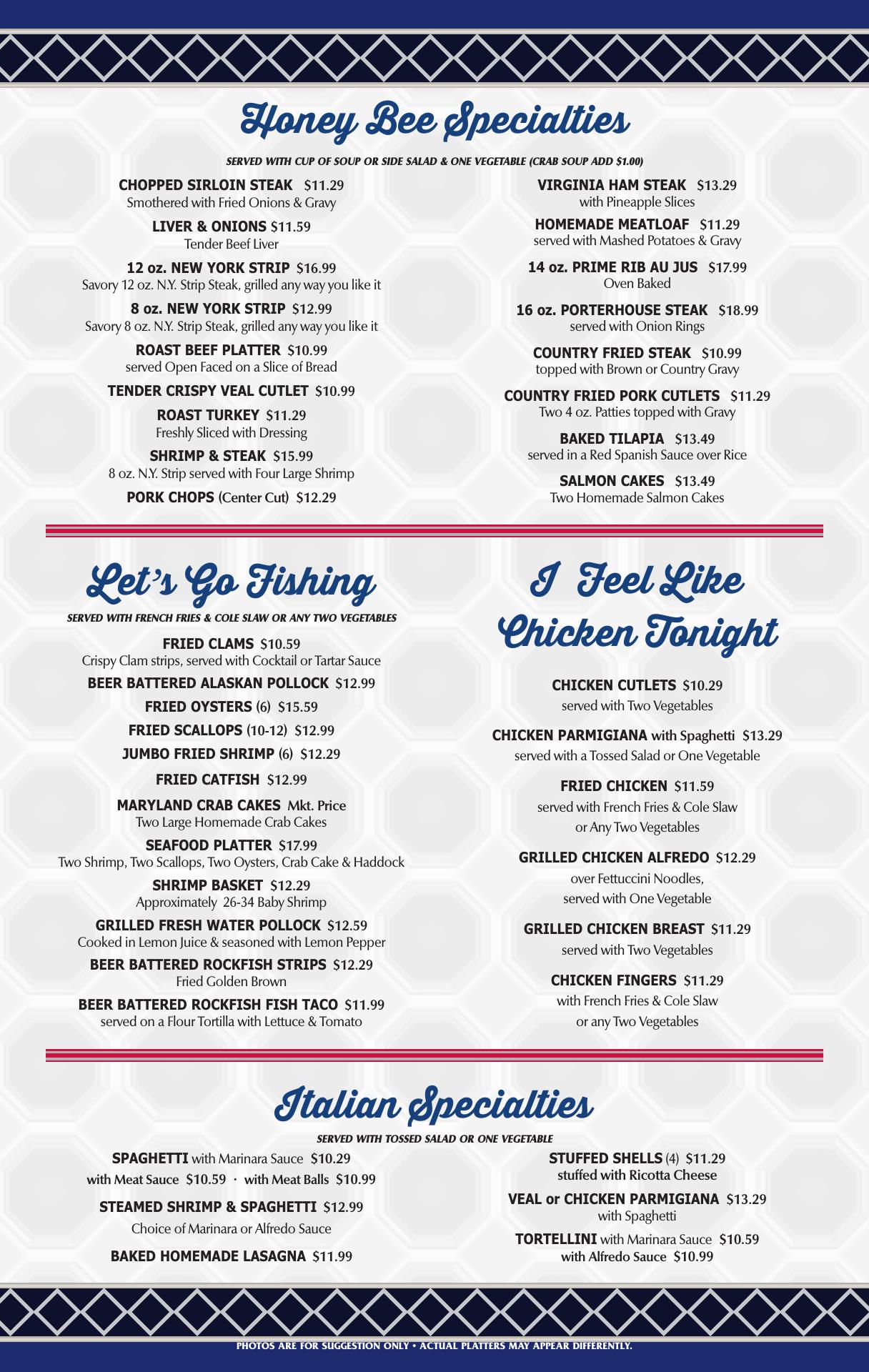 Honey Bee Specialties

SERVED WITH CUP OF SOUP OR SIDE SALAD & ONE VEGETABLE (CRAB SOUP ADD $1.00)

CHOPPED SIRLOIN STEAK $11.29
Smothered with Fried Onions & Gravy

LIVER & ONIONS $11.59
Tender Beef Liver

12 oz. NEW YORK STRIP $16.99
Savory 12 oz. N.Y. Strip Steak, grilled any way you like it

8 oz. NEW YORK STRIP $12.99
Savory 8 oz. N.Y. Strip Steak, grilled any way you like it

ROAST BEEF PLATTER $10.99
served Open Faced on a Slice of Bread

TENDER CRISPY VEAL CUTLET $10.99

ROAST TURKEY $11.29
Freshly Sliced with Dressing

SHRIMP & STEAK $15.99
8 oz. N.Y. Strip served with Four Large Shrimp

PORK CHOPS (Center Cut) $12.29

VIRGINIA HAM STEAK $13.29
with Pineapple Slices

HOMEMADE MEATLOAF $11.29
served with Mashed Potatoes & Gravy

14 oz. PRIME RIB AU JUS $17.99
Oven Baked

16 oz. PORTERHOUSE STEAK $18.99
served with Onion Rings

COUNTRY FRIED STEAK $10.99
topped with Brown or Country Gravy

COUNTRY FRIED PORK CUTLETS $11.29
Two 4 oz. Patties topped with Gravy

BAKED TILAPIA $13.49
served in a Red Spanish Sauce over Rice

SALMON CAKES $13.49
Two Homemade Salmon Cakes

Let's Go Fishing

SERVED WITH FRENCH FRIES & COLE SLAW OR ANY TWO VEGETABLES

FRIED CLAMS $10.59
Crispy Clam strips, served with Cocktail or Tartar Sauce

BEER BATTERED ALASKAN POLLOCK $12.99

FRIED OYSTERS (6) $15.59

FRIED SCALLOPS (10-12) $12.99

JUMBO FRIED SHRIMP (6) $12.29

FRIED CATFISH $12.99

MARYLAND CRAB CAKES Mkt. Price
Two Large Homemade Crab Cakes

SEAFOOD PLATTER $17.99
Two Shrimp, Two Scallops, Two Oysters, Crab Cake & Haddock

SHRIMP BASKET $12.29
Approximately 26-34 Baby Shrimp

GRILLED FRESH WATER POLLOCK $12.59
Cooked in Lemon Juice & seasoned with Lemon Pepper

BEER BATTERED ROCKFISH STRIPS $12.29
Fried Golden Brown

BEER BATTERED ROCKFISH FISH TACO $11.99
served on a Flour Tortilla with Lettuce & Tomato

I Feel Like Chicken Tonight

CHICKEN CUTLETS $10.29
served with Two Vegetables

CHICKEN PARMIGIANA with Spaghetti $13.29
served with a Tossed Salad or One Vegetable

FRIED CHICKEN $11.59
served with French Fries & Cole Slaw
or Any Two Vegetables

GRILLED CHICKEN ALFREDO $12.29
over Fettuccini Noodles,
served with One Vegetable

GRILLED CHICKEN BREAST $11.29
served with Two Vegetables

CHICKEN FINGERS $11.29
with French Fries & Cole Slaw
or any Two Vegetables

Italian Specialties

SERVED WITH TOSSED SALAD OR ONE VEGETABLE

SPAGHETTI with Marinara Sauce $10.29
with Meat Sauce $10.59 · with Meat Balls $10.99

STEAMED SHRIMP & SPAGHETTI $12.99
Choice of Marinara or Alfredo Sauce

BAKED HOMEMADE LASAGNA $11.99

STUFFED SHELLS (4) $11.29
stuffed with Ricotta Cheese

VEAL or CHICKEN PARMIGIANA $13.29
with Spaghetti

TORTELLINI with Marinara Sauce $10.59
with Alfredo Sauce $10.99

PHOTOS ARE FOR SUGGESTION ONLY • ACTUAL PLATTERS MAY APPEAR DIFFERENTLY.